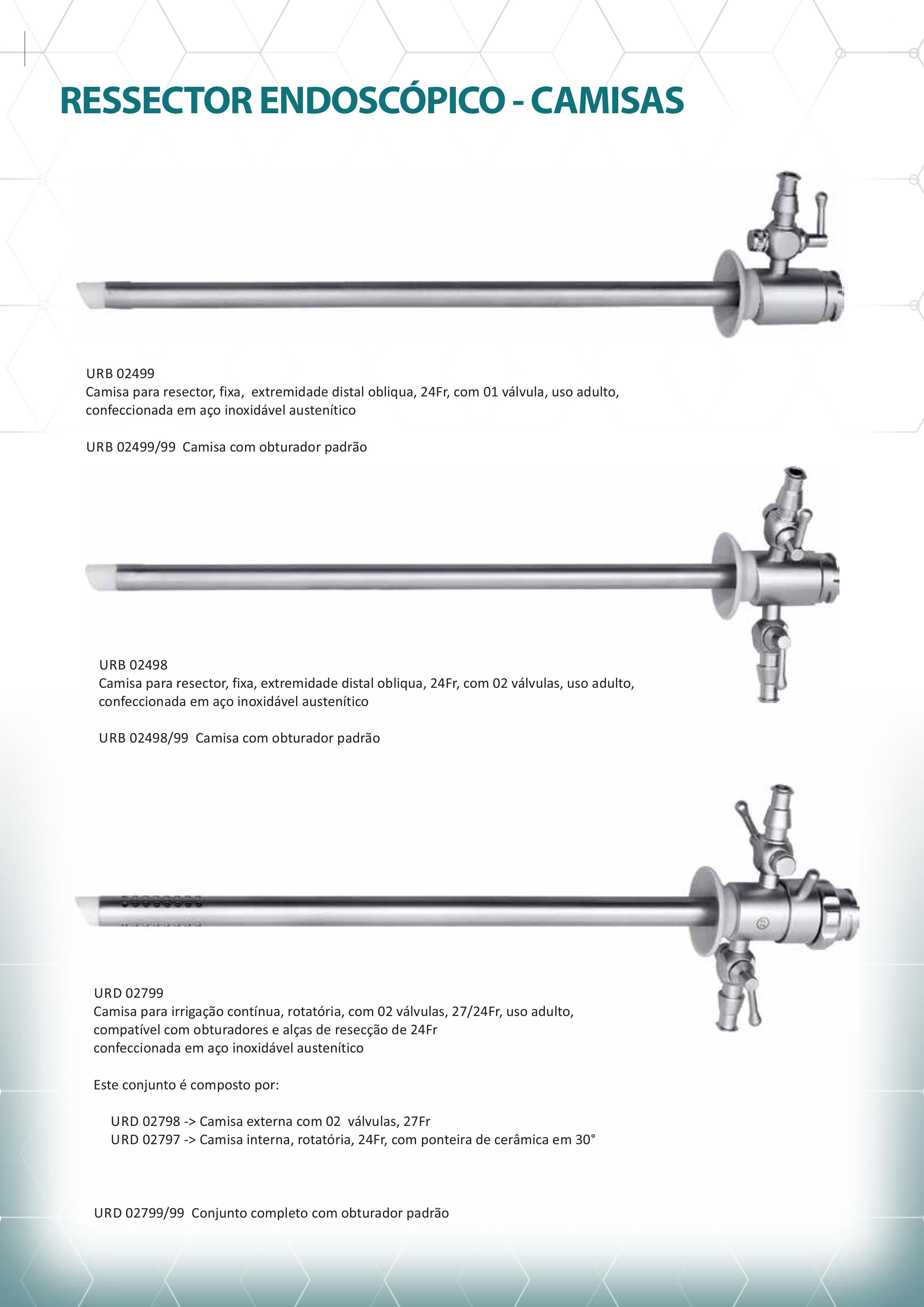 RESSECTOR ENDOSCÓPICO - CAMISAS

URB 02499
Camisa para resector, fixa, extremidade distal obliqua, 24Fr, com 01 válvula, uso adulto, confeccionada em aço inoxidável austenítico

URB 02499/99 Camisa com obturador padrão

URB 02498
Camisa para resector, fixa, extremidade distal obliqua, 24Fr, com 02 válvulas, uso adulto, confeccionada em aço inoxidável austenítico

URB 02498/99 Camisa com obturador padrão

URD 02799
Camisa para irrigação contínua, rotatória, com 02 válvulas, 27/24Fr, uso adulto, compatível com obturadores e alças de resecção de 24Fr
confeccionada em aço inoxidável austenítico

Este conjunto é composto por:

URD 02798 -> Camisa externa com 02 válvulas, 27Fr
URD 02797 -> Camisa interna, rotatória, 24Fr, com ponteira de cerâmica em 30°

URD 02799/99 Conjunto completo com obturador padrão